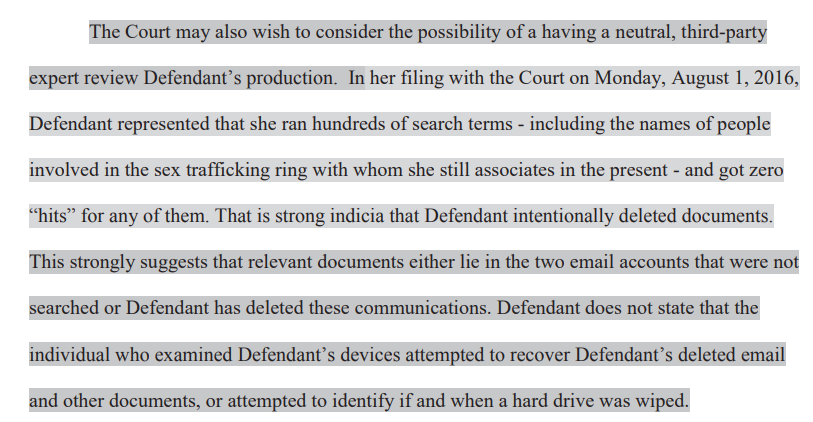 The Court may also wish to consider the possibility of a having a neutral, third-party expert review Defendant's production. In her filing with the Court on Monday, August 1, 2016, Defendant represented that she ran hundreds of search terms - including the names of people involved in the sex trafficking ring with whom she still associates in the present - and got zero "hits" for any of them. That is strong indicia that Defendant intentionally deleted documents. This strongly suggests that relevant documents either lie in the two email accounts that were not searched or Defendant has deleted these communications. Defendant does not state that the individual who examined Defendant's devices attempted to recover Defendant's deleted email and other documents, or attempted to identify if and when a hard drive was wiped.